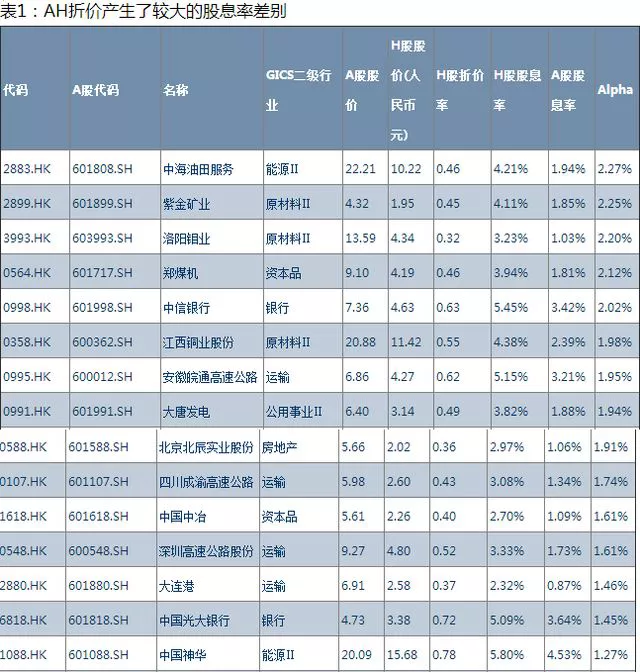 表1：AH折价产生了较大的股息率差别

| 代码 | A股代码 | 名称 | GICS二级行业 | A股股价 | H股股价(人民币元) | H股折价率 | H股股息率 | A股股息率 | Alpha |
|---|---|---|---|---|---|---|---|---|---|
| 2883.HK | 601808.SH | 中海油田服务 | 能源II | 22.21 | 10.22 | 0.46 | 4.21% | 1.94% | 2.27% |
| 2899.HK | 601899.SH | 紫金矿业 | 原材料II | 4.32 | 1.95 | 0.45 | 4.11% | 1.85% | 2.25% |
| 3993.HK | 603993.SH | 洛阳钼业 | 原材料II | 13.59 | 4.34 | 0.32 | 3.23% | 1.03% | 2.20% |
| 0564.HK | 601717.SH | 郑煤机 | 资本品 | 9.10 | 4.19 | 0.46 | 3.94% | 1.81% | 2.12% |
| 0998.HK | 601998.SH | 中信银行 | 银行 | 7.36 | 4.63 | 0.63 | 5.45% | 3.42% | 2.02% |
| 0358.HK | 600362.SH | 江西铜业股份 | 原材料II | 20.88 | 11.42 | 0.55 | 4.38% | 2.39% | 1.98% |
| 0995.HK | 600012.SH | 安徽皖通高速公路 | 运输 | 6.86 | 4.27 | 0.62 | 5.15% | 3.21% | 1.95% |
| 0991.HK | 601991.SH | 大唐发电 | 公用事业II | 6.40 | 3.14 | 0.49 | 3.82% | 1.88% | 1.94% |
| 0588.HK | 601588.SH | 北京北辰实业股份 | 房地产 | 5.66 | 2.02 | 0.36 | 2.97% | 1.06% | 1.91% |
| 0107.HK | 601107.SH | 四川成渝高速公路 | 运输 | 5.98 | 2.60 | 0.43 | 3.08% | 1.34% | 1.74% |
| 1618.HK | 601618.SH | 中国中冶 | 资本品 | 5.61 | 2.26 | 0.40 | 2.70% | 1.09% | 1.61% |
| 0548.HK | 600548.SH | 深圳高速公路股份 | 运输 | 9.27 | 4.80 | 0.52 | 3.33% | 1.73% | 1.61% |
| 2880.HK | 601880.SH | 大连港 | 运输 | 6.91 | 2.58 | 0.37 | 2.32% | 0.87% | 1.46% |
| 6818.HK | 601818.SH | 中国光大银行 | 银行 | 4.73 | 3.38 | 0.72 | 5.09% | 3.64% | 1.45% |
| 1088.HK | 601088.SH | 中国神华 | 能源II | 20.09 | 15.68 | 0.78 | 5.80% | 4.53% | 1.27% |